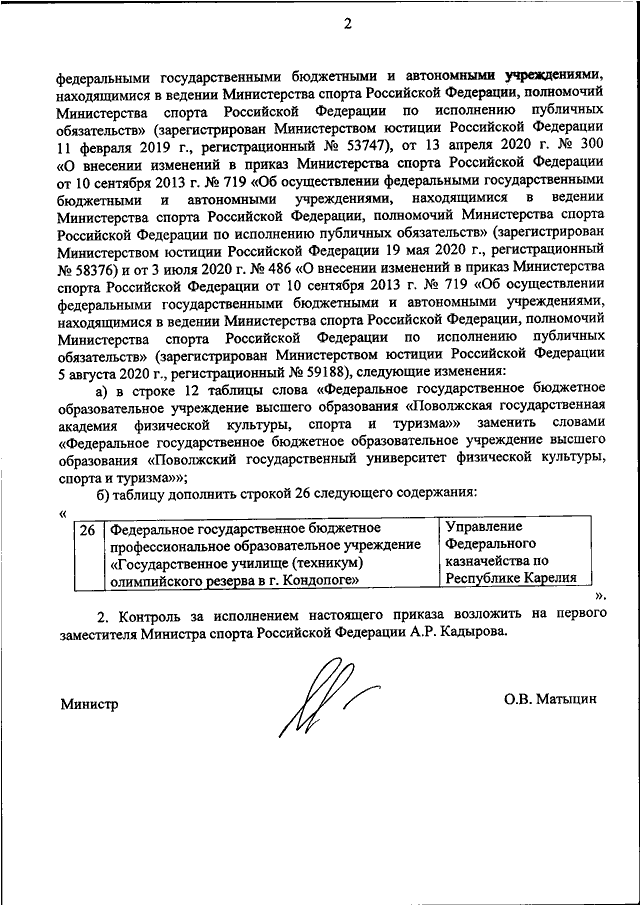 2

федеральными государственными бюджетными и автономными учреждениями, находящимися в ведении Министерства спорта Российской Федерации, полномочий Министерства спорта Российской Федерации по исполнению публичных обязательств» (зарегистрирован Министерством юстиции Российской Федерации 11 февраля 2019 г., регистрационный № 53747), от 13 апреля 2020 г. № 300 «О внесении изменений в приказ Министерства спорта Российской Федерации от 10 сентября 2013 г. № 719 «Об осуществлении федеральными государственными бюджетными и автономными учреждениями, находящимися в ведении Министерства спорта Российской Федерации, полномочий Министерства спорта Российской Федерации по исполнению публичных обязательств» (зарегистрирован Министерством юстиции Российской Федерации 19 мая 2020 г., регистрационный № 58376) и от 3 июля 2020 г. № 486 «О внесении изменений в приказ Министерства спорта Российской Федерации от 10 сентября 2013 г. № 719 «Об осуществлении федеральными государственными бюджетными и автономными учреждениями, находящимися в ведении Министерства спорта Российской Федерации, полномочий Министерства спорта Российской Федерации по исполнению публичных обязательств» (зарегистрирован Министерством юстиции Российской Федерации 5 августа 2020 г., регистрационный № 59188), следующие изменения:

а) в строке 12 таблицы слова «Федеральное государственное бюджетное образовательное учреждение высшего образования «Поволжская государственная академия физической культуры, спорта и туризма»» заменить словами «Федеральное государственное бюджетное образовательное учреждение высшего образования «Поволжский государственный университет физической культуры, спорта и туризма»»;

б) таблицу дополнить строкой 26 следующего содержания:

«
| 26 | Федеральное государственное бюджетное профессиональное образовательное учреждение «Государственное училище (техникум) олимпийского резерва в г. Кондопоге» | Управление Федерального казначейства по Республике Карелия |
|---|---|---|
».

2. Контроль за исполнением настоящего приказа возложить на первого заместителя Министра спорта Российской Федерации А.Р. Кадырова.

Министр О.В. Матыцин